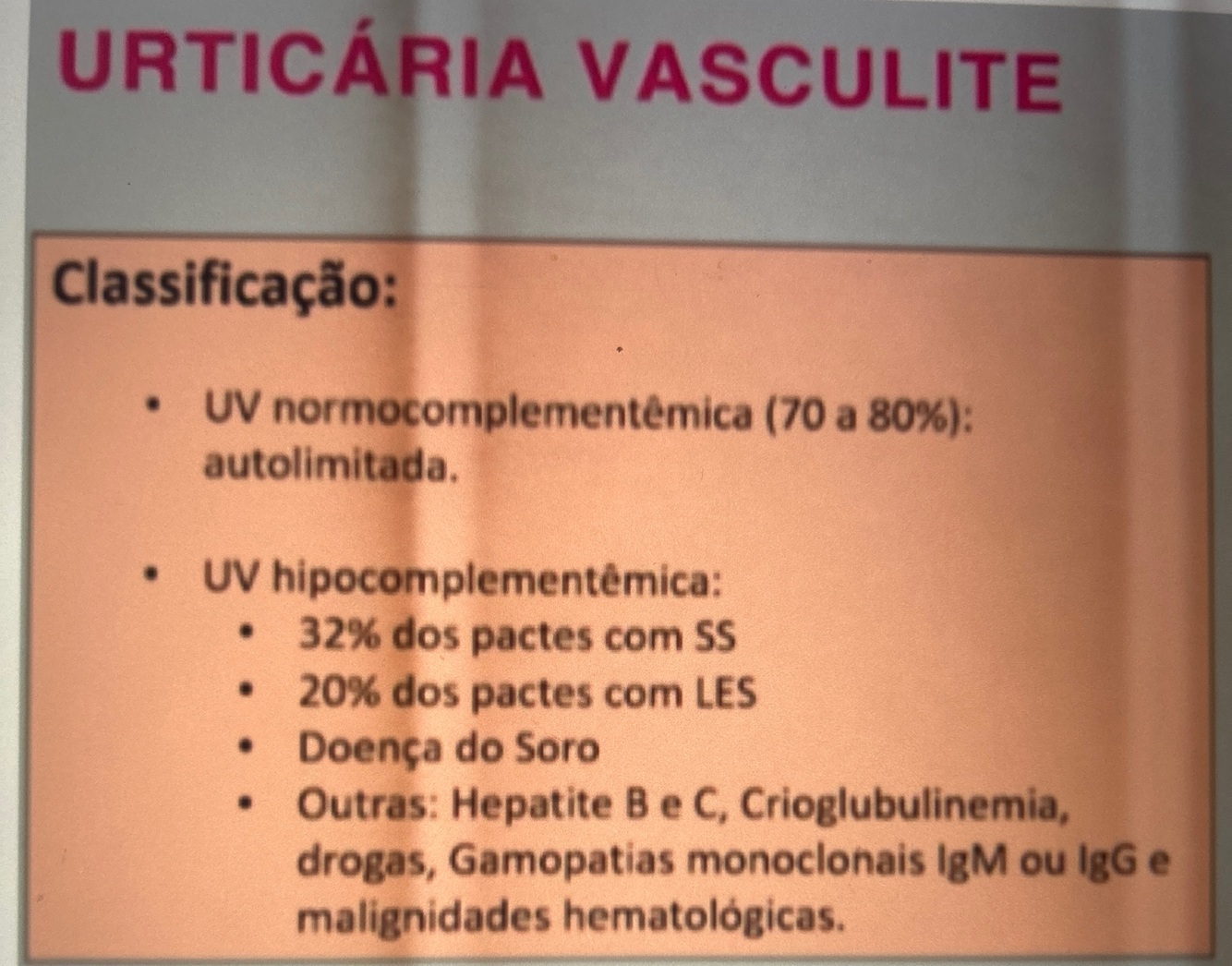 URTICÁRIA VASCULITE

Classificação:

• UV normocomplementêmica (70 a 80%): autolimitada.

• UV hipocomplementêmica:
  • 32% dos pactes com SS
  • 20% dos pactes com LES
  • Doença do Soro
  • Outras: Hepatite B e C, Crioglubulinemia, drogas, Gamopatias monoclonais IgM ou IgG e malignidades hematológicas.